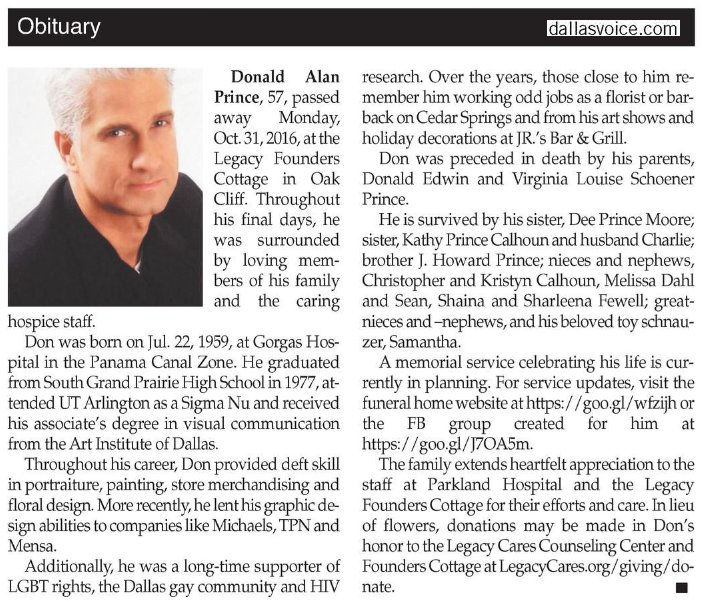 Obituary

dallasvoice.com

Donald Alan Prince, 57, passed away Monday, Oct. 31, 2016, at the Legacy Founders Cottage in Oak Cliff. Throughout his final days, he was surrounded by loving members of his family and the caring hospice staff.

Don was born on Jul. 22, 1959, at Gorgas Hospital in the Panama Canal Zone. He graduated from South Grand Prairie High School in 1977, attended UT Arlington as a Sigma Nu and received his associate's degree in visual communication from the Art Institute of Dallas.

Throughout his career, Don provided deft skill in portraiture, painting, store merchandising and floral design. More recently, he lent his graphic design abilities to companies like Michaels, TPN and Mensa.

Additionally, he was a long-time supporter of LGBT rights, the Dallas gay community and HIV research. Over the years, those close to him remember him working odd jobs as a florist or barback on Cedar Springs and from his art shows and holiday decorations at JR.'s Bar & Grill.

Don was preceded in death by his parents, Donald Edwin and Virginia Louise Schoener Prince.

He is survived by his sister, Dee Prince Moore; sister, Kathy Prince Calhoun and husband Charlie; brother J. Howard Prince; nieces and nephews, Christopher and Kristyn Calhoun, Melissa Dahl and Sean, Shaina and Sharleena Fewell; great-nieces and –nephews, and his beloved toy schnauzer, Samantha.

A memorial service celebrating his life is currently in planning. For service updates, visit the funeral home website at https://goo.gl/wfzijh or the FB group created for him at https://goo.gl/J7OA5m.

The family extends heartfelt appreciation to the staff at Parkland Hospital and the Legacy Founders Cottage for their efforts and care. In lieu of flowers, donations may be made in Don's honor to the Legacy Cares Counseling Center and Founders Cottage at LegacyCares.org/giving/donate.